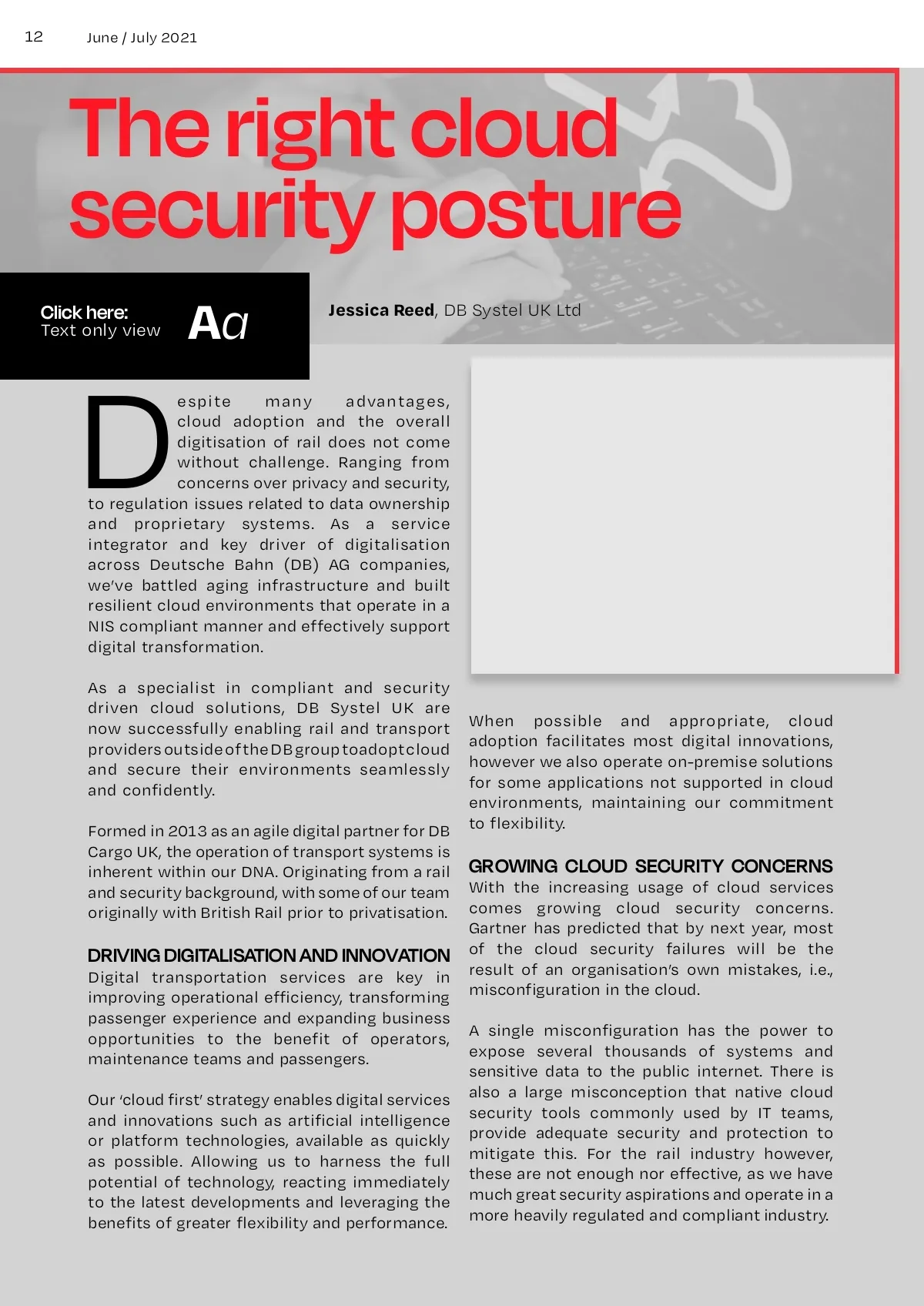 12 June / July 2021

The right cloud security posture

Click here:
Text only view
Aa

Jessica Reed, DB Systel UK Ltd

Despite many advantages, cloud adoption and the overall digitisation of rail does not come without challenge. Ranging from concerns over privacy and security, to regulation issues related to data ownership and proprietary systems. As a service integrator and key driver of digitalisation across Deutsche Bahn (DB) AG companies, we've battled aging infrastructure and built resilient cloud environments that operate in a NIS compliant manner and effectively support digital transformation.

As a specialist in compliant and security driven cloud solutions, DB Systel UK are now successfully enabling rail and transport providers outside of the DB group to adopt cloud and secure their environments seamlessly and confidently.

Formed in 2013 as an agile digital partner for DB Cargo UK, the operation of transport systems is inherent within our DNA. Originating from a rail and security background, with some of our team originally with British Rail prior to privatisation.

DRIVING DIGITALISATION AND INNOVATION
Digital transportation services are key in improving operational efficiency, transforming passenger experience and expanding business opportunities to the benefit of operators, maintenance teams and passengers.

Our 'cloud first' strategy enables digital services and innovations such as artificial intelligence or platform technologies, available as quickly as possible. Allowing us to harness the full potential of technology, reacting immediately to the latest developments and leveraging the benefits of greater flexibility and performance.

When possible and appropriate, cloud adoption facilitates most digital innovations, however we also operate on-premise solutions for some applications not supported in cloud environments, maintaining our commitment to flexibility.

GROWING CLOUD SECURITY CONCERNS
With the increasing usage of cloud services comes growing cloud security concerns. Gartner has predicted that by next year, most of the cloud security failures will be the result of an organisation's own mistakes, i.e., misconfiguration in the cloud.

A single misconfiguration has the power to expose several thousands of systems and sensitive data to the public internet. There is also a large misconception that native cloud security tools commonly used by IT teams, provide adequate security and protection to mitigate this. For the rail industry however, these are not enough nor effective, as we have much great security aspirations and operate in a more heavily regulated and compliant industry.